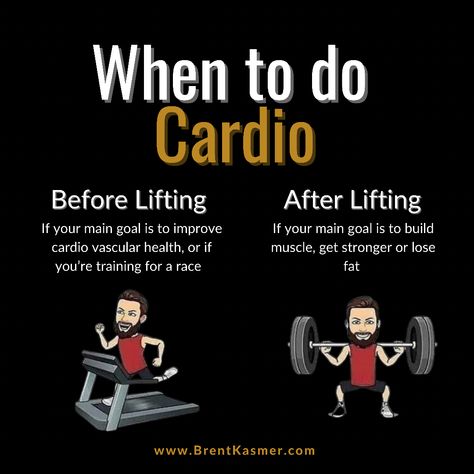 When to do
Cardio

Before Lifting

If your main goal is to improve cardio vascular health, or if you're training for a race

After Lifting

If your main goal is to build muscle, get stronger or lose fat

www.BrentKasmer.com